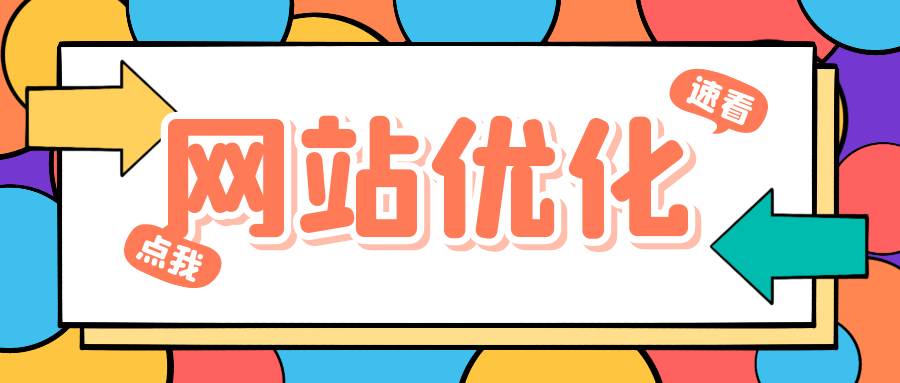 速看

网站优化

点我